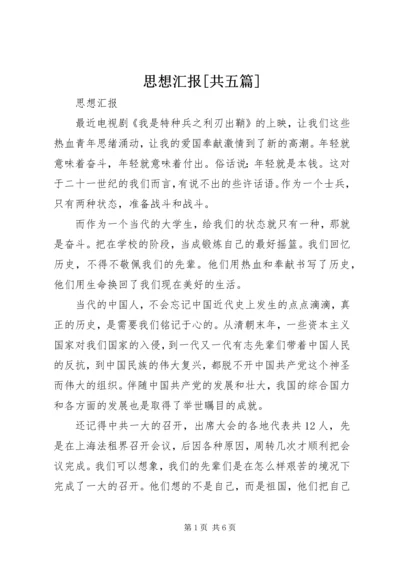 思想汇报[共五篇]

思想汇报

最近电视剧《我是特种兵之利刃出鞘》的上映，让我们这些热血青年思绪涌动，让我的爱国奉献激情到了新的高潮。年轻就意味着奋斗，年轻就意味着付出。俗话说:年轻就是本钱。这对于二十一世纪的我们而言，有说不出的些许话语。作为一个士兵，只有两种状态，准备战斗和战斗。

而作为一个当代的大学生，给我们的状态就只有一种，那就是奋斗。把在学校的阶段，当成锻炼自己的最好摇篮。我们回忆历史，不得不敬佩我们的先辈。他们用热血和奉献书写了历史，他们用生命换回了我们现在美好的生活。

当代的中国人，不会忘记中国近代史上发生的点点滴滴，真正的历史，是需要我们铭记于心的。从清朝末年，一些资本主义国家对我们国家的入侵，到一代又一代有志先辈们带着中国人民的反抗，到中国民族的伟大复兴，都脱不开中国共产党这个神圣而伟大的组织。伴随中国共产党的发展和壮大，我国的综合国力和各方面的发展也是取得了举世瞩目的成就。

还记得中共一大的召开，出席大会的各地代表共12人，先是在上海法租界召开会议，后因各种原因，周转几次才顺利把会议完成。我们可以想象，我们的先辈们是在怎么样艰苦的境况下完成了一大的召开。他们想的不是自己，而是祖国，他们把自己

第1页 共6页